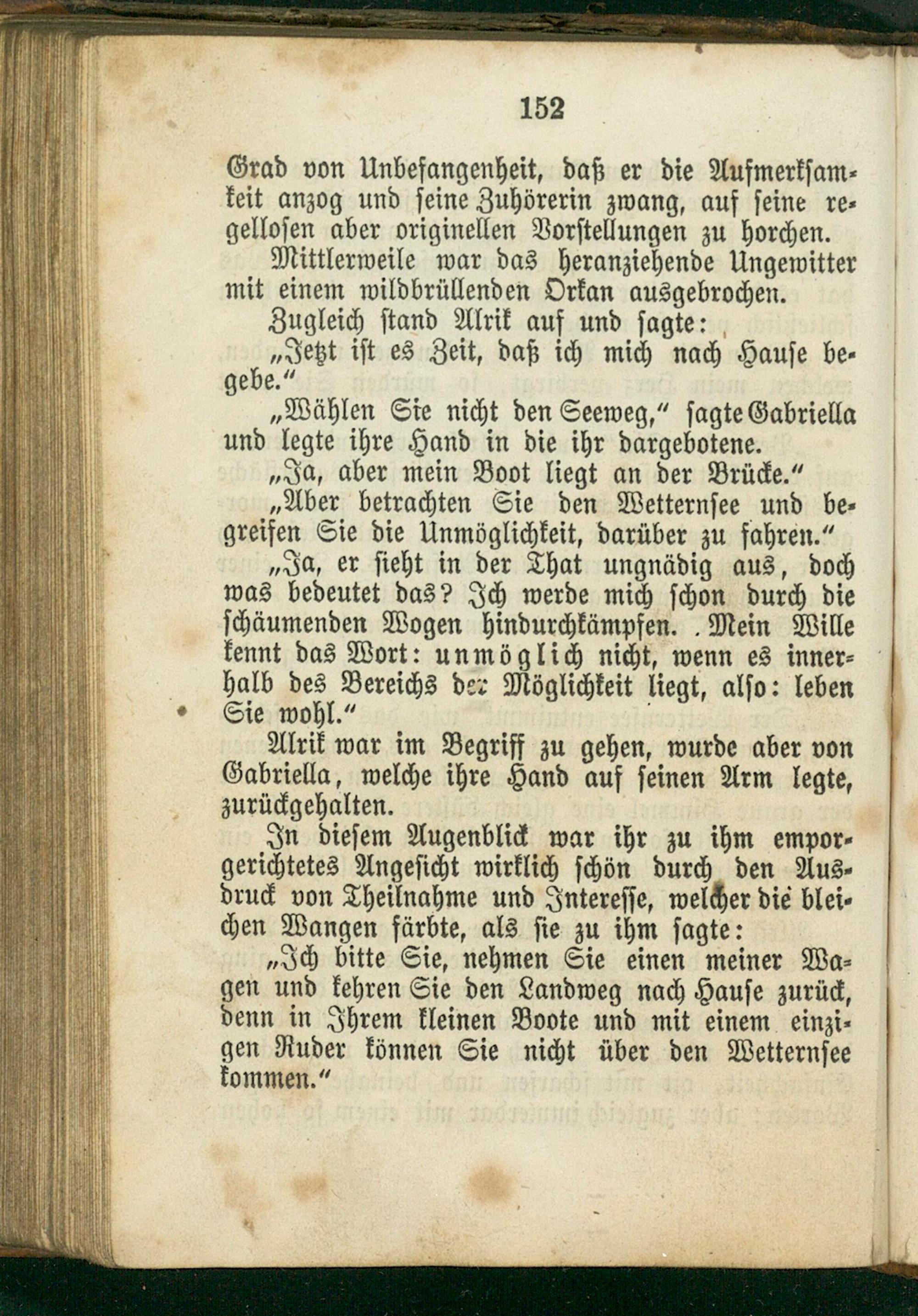 152

Grad von Unbefangenheit, daß er die Aufmerksamkeit anzog und seine Zuhörerin zwang, auf seine regellosen aber originellen Vorstellungen zu horchen.

Mittlerweile war das heranziehende Ungewitter mit einem wildbrüllenden Orkan ausgebrochen.

Zugleich stand Alrik auf und sagte:

„Jetzt ist es Zeit, daß ich mich nach Hause begebe.“

„Wählen Sie nicht den Seeweg,“ sagte Gabriella und legte ihre Hand in die ihr dargebotene.

„Ja, aber mein Boot liegt an der Brücke.“

„Aber betrachten Sie den Wetternsee und begreifen Sie die Unmöglichkeit, darüber zu fahren.“

„Ja, er sieht in der That ungnädig aus, doch was bedeutet das? Ich werde mich schon durch die schäumenden Wogen hindurchkämpfen. Mein Wille kennt das Wort: unmöglich nicht, wenn es innerhalb des Bereichs der Möglichkeit liegt, also: leben Sie wohl.“

Alrik war im Begriff zu gehen, wurde aber von Gabriella, welche ihre Hand auf seinen Arm legte, zurückgehalten.

In diesem Augenblick war ihr zu ihm emporgerichtetes Angesicht wirklich schön durch den Ausdruck von Theilnahme und Interesse, welcher die bleichen Wangen färbte, als sie zu ihm sagte:

„Ich bitte Sie, nehmen Sie einen meiner Wagen und kehren Sie den Landweg nach Hause zurück, denn in Ihrem kleinen Boote und mit einem einzigen Ruder können Sie nicht über den Wetternsee kommen.“